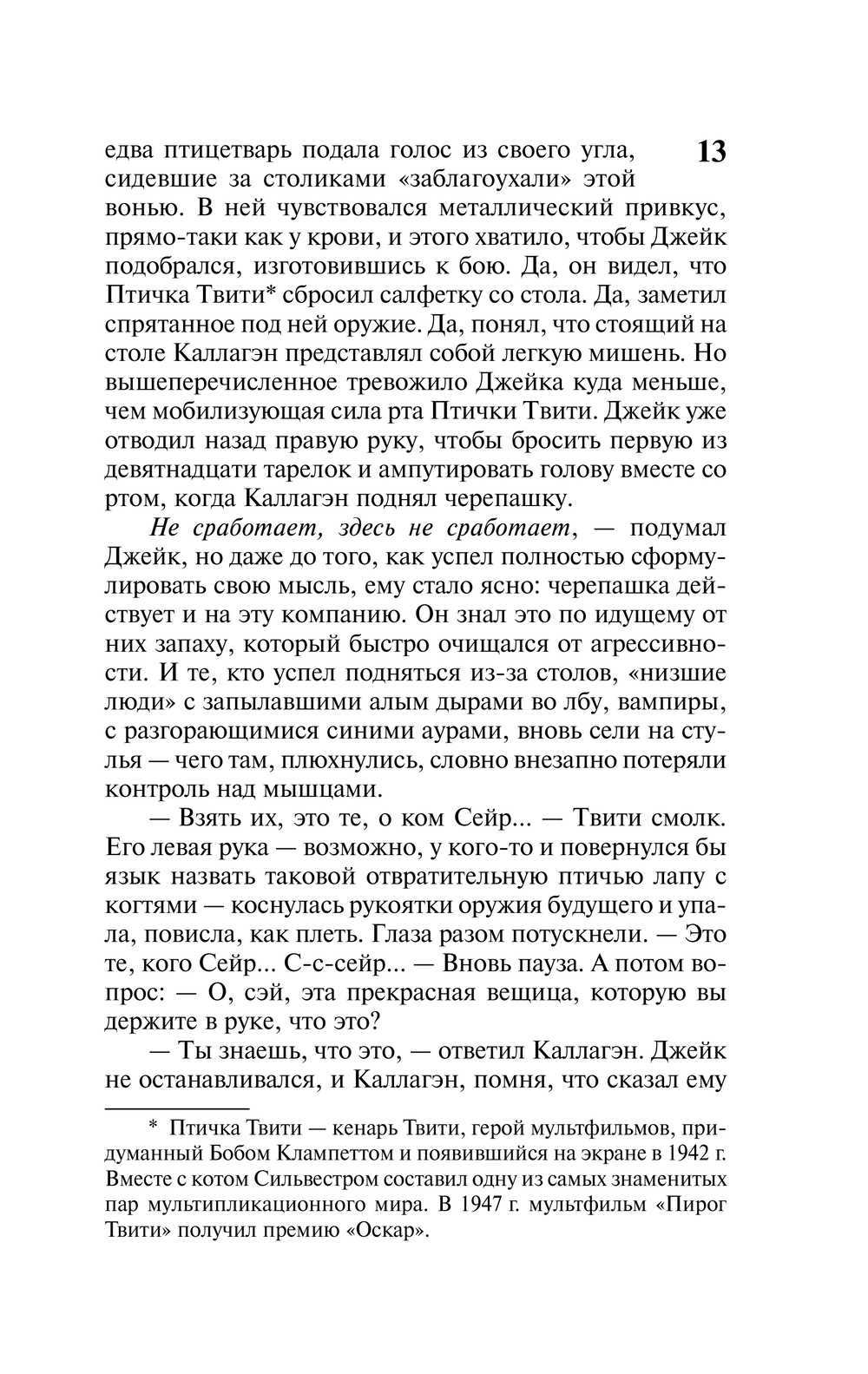 13

едва птицетварь подала голос из своего угла, сидевшие за столиками «заблагоухали» этой вонью. В ней чувствовался металлический привкус, прямо-таки как у крови, и этого хватило, чтобы Джейк подобрался, изготовившись к бою. Да, он видел, что Птичка Твити* сбросил салфетку со стола. Да, заметил спрятанное под ней оружие. Да, понял, что стоящий на столе Каллагэн представлял собой легкую мишень. Но вышеперечисленное тревожило Джейка куда меньше, чем мобилизующая сила рта Птички Твити. Джейк уже отводил назад правую руку, чтобы бросить первую из девятнадцати тарелок и ампутировать голову вместе со ртом, когда Каллагэн поднял черепашку.

Не сработает, здесь не сработает, — подумал Джейк, но даже до того, как успел полностью сформулировать свою мысль, ему стало ясно: черепашка действует и на эту компанию. Он знал это по идущему от них запаху, который быстро очищался от агрессивности. И те, кто успел подняться из-за столов, «низшие люди» с запылавшими алым дырами во лбу, вампиры, с разгорающимися синими аурами, вновь сели на стулья — чего там, плюхнулись, словно внезапно потеряли контроль над мышцами.

— Взять их, это те, о ком Сейр... — Твити смолк. Его левая рука — возможно, у кого-то и повернулся бы язык назвать таковой отвратительную птичью лапу с когтями — коснулась рукоятки оружия будущего и упала, повисла, как плеть. Глаза разом потускнели. — Это те, кого Сейр... С-с-сейр... — Вновь пауза. А потом вопрос: — О, сэй, эта прекрасная вещица, которую вы держите в руке, что это?

— Ты знаешь, что это, — ответил Каллагэн. Джейк не останавливался, и Каллагэн, помня, что сказал ему

* Птичка Твити — кенарь Твити, герой мультфильмов, придуманный Бобом Клампеттом и появившийся на экране в 1942 г. Вместе с котом Сильвестром составил одну из самых знаменитых пар мультипликационного мира. В 1947 г. мультфильм «Пирог Твити» получил премию «Оскар».